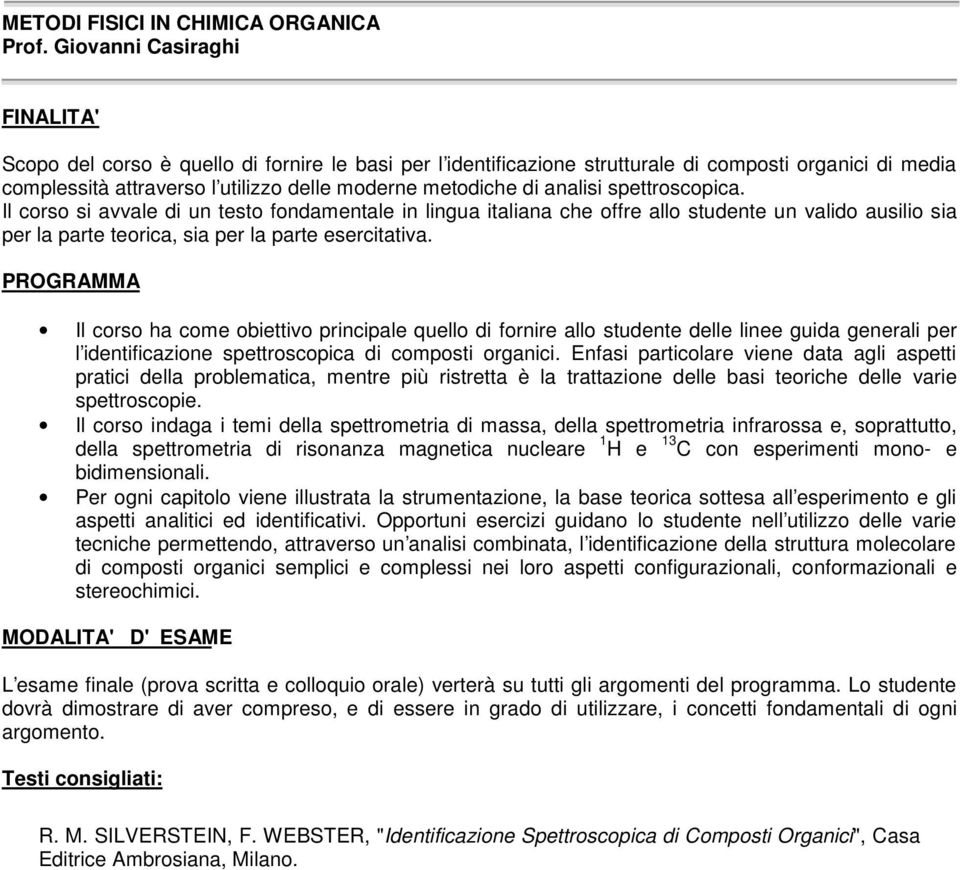 METODI FISICI IN CHIMICA ORGANICA
Prof. Giovanni Casiraghi

FINALITA'

Scopo del corso è quello di fornire le basi per l'identificazione strutturale di composti organici di media complessità attraverso l'utilizzo delle moderne metodiche di analisi spettroscopica.
Il corso si avvale di un testo fondamentale in lingua italiana che offre allo studente un valido ausilio sia per la parte teorica, sia per la parte esercitativa.

PROGRAMMA

• Il corso ha come obiettivo principale quello di fornire allo studente delle linee guida generali per l'identificazione spettroscopica di composti organici. Enfasi particolare viene data agli aspetti pratici della problematica, mentre più ristretta è la trattazione delle basi teoriche delle varie spettroscopie.
• Il corso indaga i temi della spettrometria di massa, della spettrometria infrarossa e, soprattutto, della spettrometria di risonanza magnetica nucleare $^{1}H$ e $^{13}C$ con esperimenti mono- e bidimensionali.
• Per ogni capitolo viene illustrata la strumentazione, la base teorica sottesa all'esperimento e gli aspetti analitici ed identificativi. Opportuni esercizi guidano lo studente nell'utilizzo delle varie tecniche permettendo, attraverso un'analisi combinata, l'identificazione della struttura molecolare di composti organici semplici e complessi nei loro aspetti configurazionali, conformazionali e stereochimici.

MODALITA' D' ESAME

L'esame finale (prova scritta e colloquio orale) verterà su tutti gli argomenti del programma. Lo studente dovrà dimostrare di aver compreso, e di essere in grado di utilizzare, i concetti fondamentali di ogni argomento.

Testi consigliati:

R. M. SILVERSTEIN, F. WEBSTER, "Identificazione Spettroscopica di Composti Organici", Casa Editrice Ambrosiana, Milano.